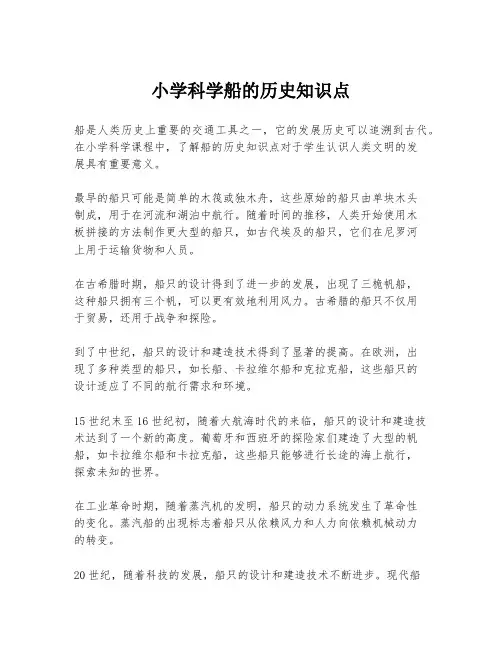 小学科学船的历史知识点

船是人类历史上重要的交通工具之一，它的发展历史可以追溯到古代。在小学科学课程中，了解船的历史知识点对于学生认识人类文明的发展具有重要意义。

最早的船只可能是简单的木筏或独木舟，这些原始的船只由单块木头制成，用于在河流和湖泊中航行。随着时间的推移，人类开始使用木板拼接的方法制作更大型的船只，如古代埃及的船只，它们在尼罗河上用于运输货物和人员。

在古希腊时期，船只的设计得到了进一步的发展，出现了三桅帆船，这种船只拥有三个帆，可以更有效地利用风力。古希腊的船只不仅用于贸易，还用于战争和探险。

到了中世纪，船只的设计和建造技术得到了显著的提高。在欧洲，出现了多种类型的船只，如长船、卡拉维尔船和克拉克船，这些船只的设计适应了不同的航行需求和环境。

15世纪末至16世纪初，随着大航海时代的来临，船只的设计和建造技术达到了一个新的高度。葡萄牙和西班牙的探险家们建造了大型的帆船，如卡拉维尔船和卡拉克船，这些船只能够进行长途的海上航行，探索未知的世界。

在工业革命时期，随着蒸汽机的发明，船只的动力系统发生了革命性的变化。蒸汽船的出现标志着船只从依赖风力和人力向依赖机械动力的转变。

20世纪，随着科技的发展，船只的设计和建造技术不断进步。现代船